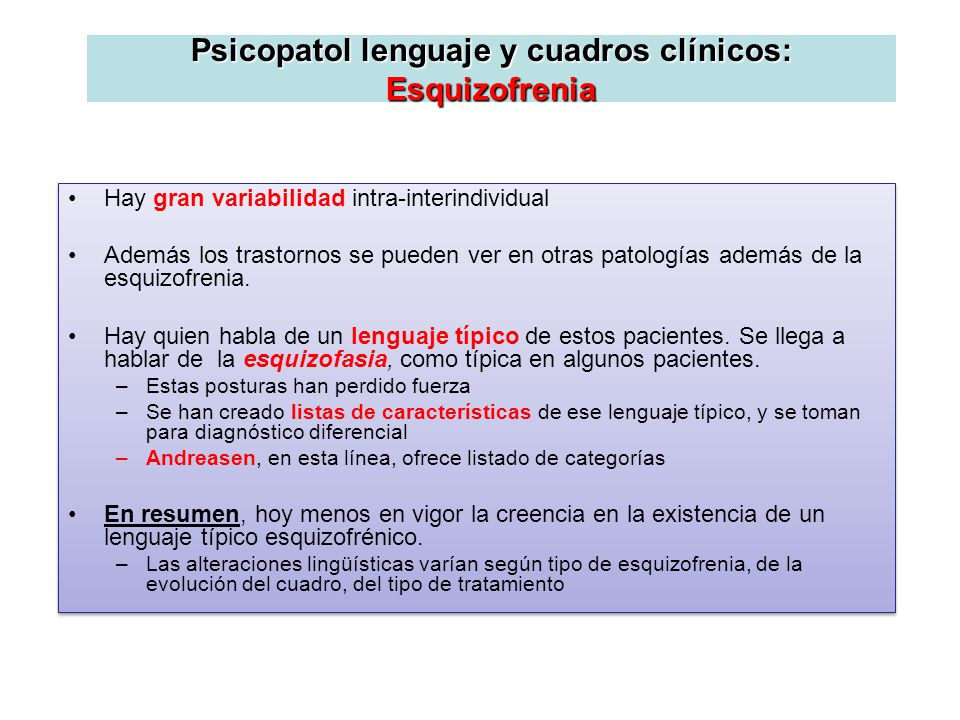 Psicopatol lenguaje y cuadros clínicos: Esquizofrenia

• Hay gran variabilidad intra-interindividual

• Además los trastornos se pueden ver en otras patologías además de la esquizofrenia.

• Hay quien habla de un lenguaje típico de estos pacientes. Se llega a hablar de la esquizofasia, como típica en algunos pacientes.
– Estas posturas han perdido fuerza
– Se han creado listas de características de ese lenguaje típico, y se toman para diagnóstico diferencial
– Andreasen, en esta línea, ofrece listado de categorías

• En resumen, hoy menos en vigor la creencia en la existencia de un lenguaje típico esquizofrénico.
– Las alteraciones lingüísticas varían según tipo de esquizofrenia, de la evolución del cuadro, del tipo de tratamiento